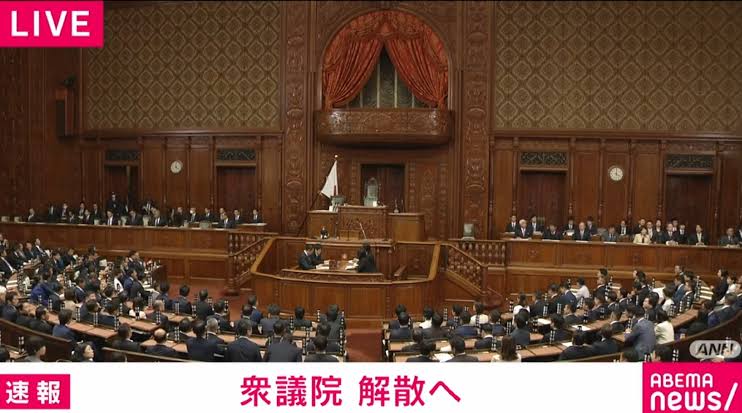 LIVE

ANN

速報

衆議院 解散へ

ABEMA news/